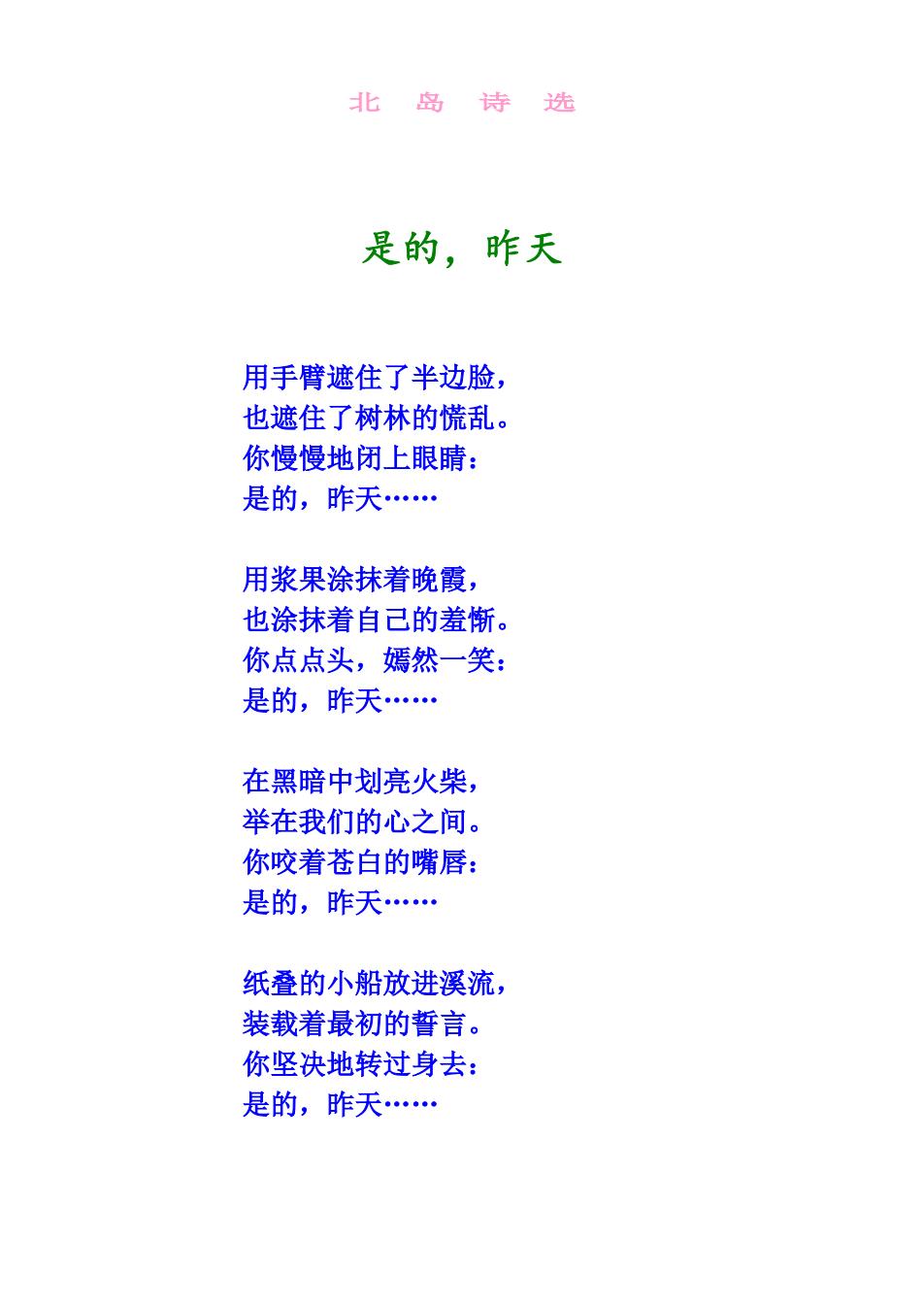 北 岛 诗 选

是的，昨天

用手臂遮住了半边脸，
也遮住了树林的慌乱。
你慢慢地闭上眼睛：
是的，昨天……

用浆果涂抹着晚霞，
也涂抹着自己的羞惭。
你点点头，嫣然一笑：
是的，昨天……

在黑暗中划亮火柴，
举在我们的心之间。
你咬着苍白的嘴唇：
是的，昨天……

纸叠的小船放进溪流，
装载着最初的誓言。
你坚决地转过身去：
是的，昨天……